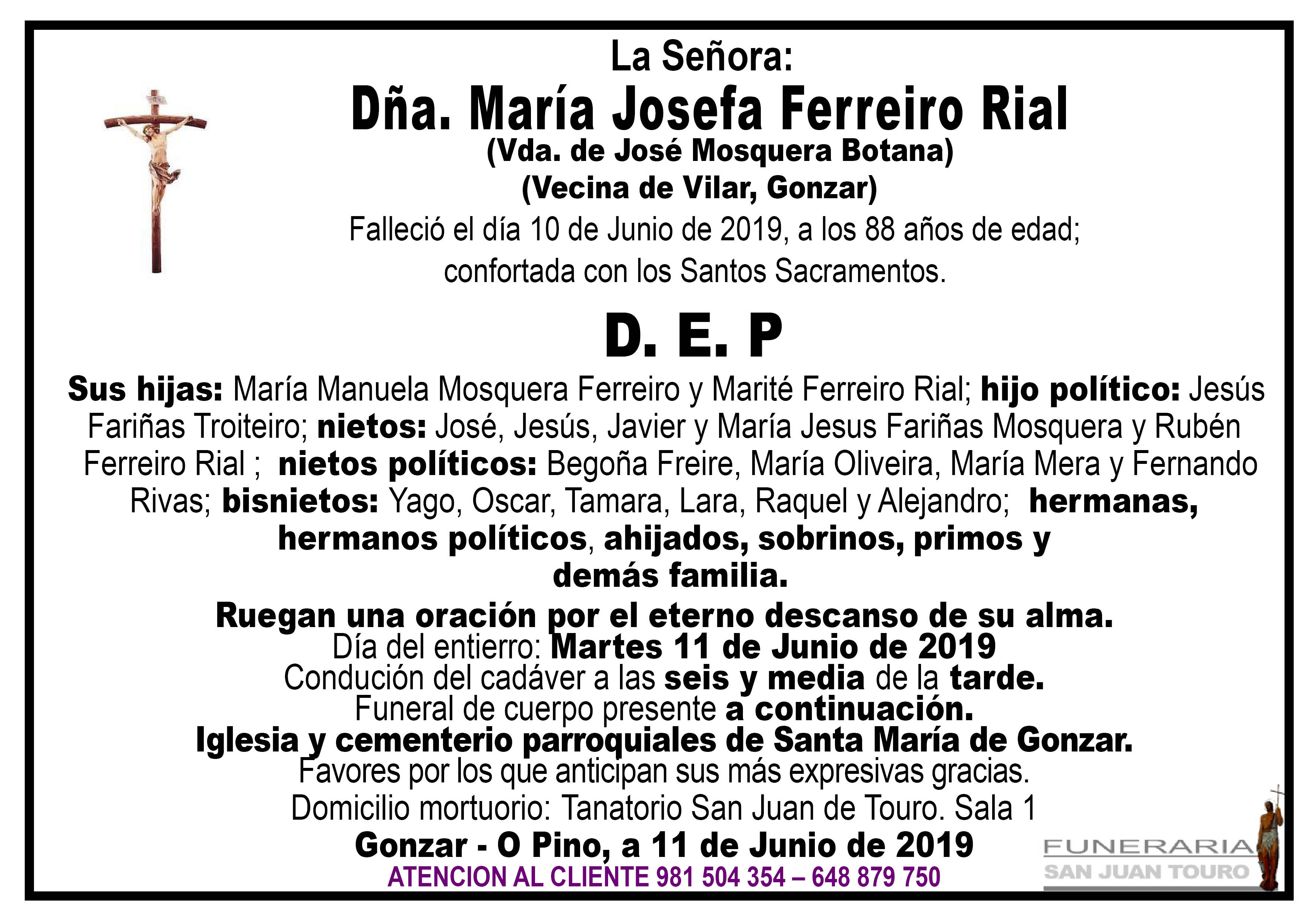 La Señora:
Dña. María Josefa Ferreiro Rial
(Vda. de José Mosquera Botana)
(Vecina de Vilar, Gonzar)
Falleció el día 10 de Junio de 2019, a los 88 años de edad; confortada con los Santos Sacramentos.

D. E. P

Sus hijas: María Manuela Mosquera Ferreiro y Marité Ferreiro Rial; hijo político: Jesús Fariñas Troiteiro; nietos: José, Jesús, Javier y María Jesus Fariñas Mosquera y Rubén Ferreiro Rial ; nietos políticos: Begoña Freire, María Oliveira, María Mera y Fernando Rivas; bisnietos: Yago, Oscar, Tamara, Lara, Raquel y Alejandro; hermanas, hermanos políticos, ahijados, sobrinos, primos y demás familia.

Ruegan una oración por el eterno descanso de su alma.
Día del entierro: Martes 11 de Junio de 2019
Condución del cadáver a las seis y media de la tarde.
Funeral de cuerpo presente a continuación.
Iglesia y cementerio parroquiales de Santa María de Gonzar.
Favores por los que anticipan sus más expresivas gracias.
Domicilio mortuorio: Tanatorio San Juan de Touro. Sala 1
Gonzar - O Pino, a 11 de Junio de 2019
ATENCION AL CLIENTE 981 504 354 – 648 879 750

FUNERARIA
SAN JUAN TOURO